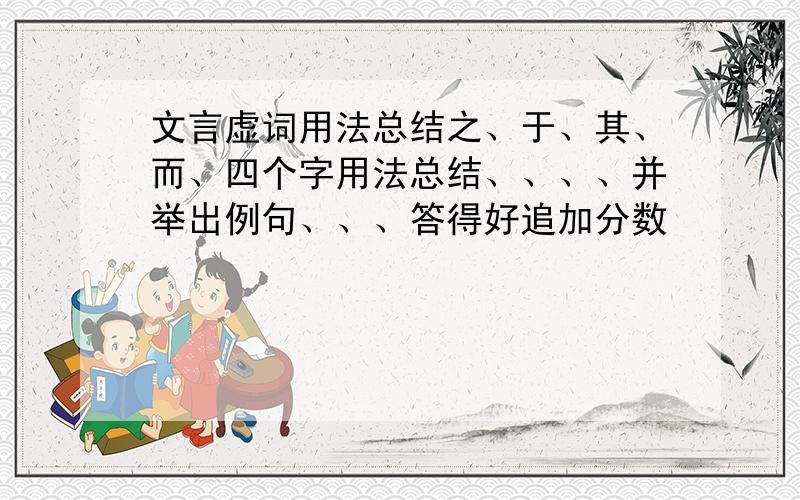 文言虚词用法总结之、于、其、而、四个字用法总结、、、、并举出例句、、、答得好追加分数